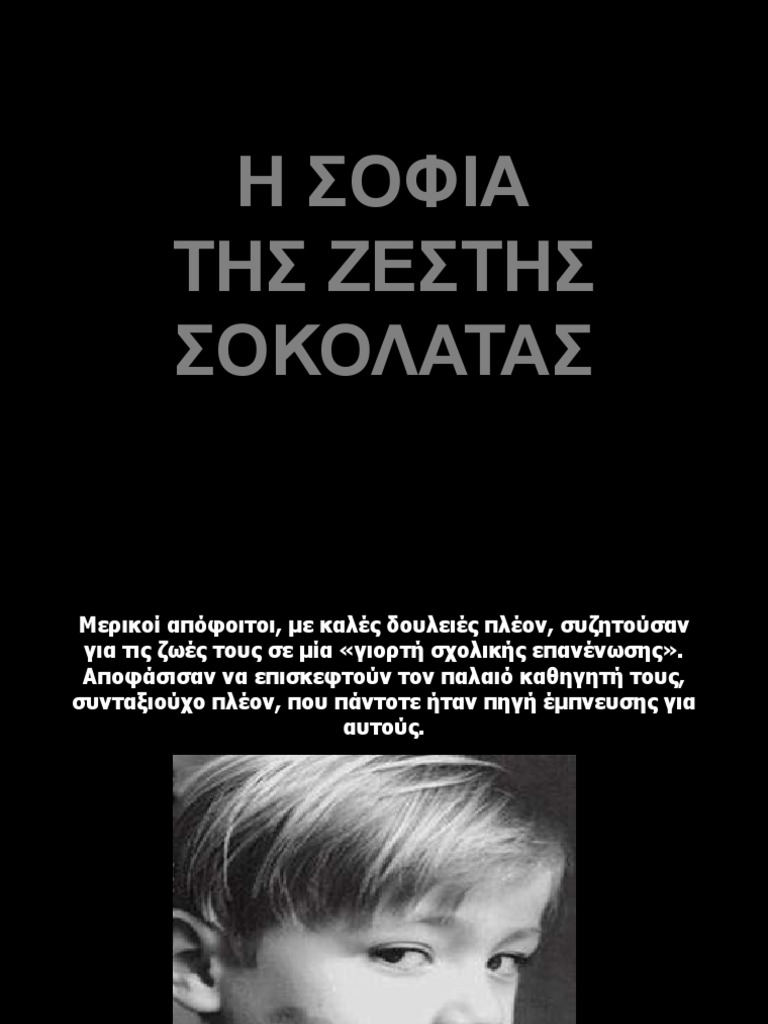 Η ΣΟΦΙΑ
ΤΗΣ ΖΕΣΤΗΣ
ΣΟΚΟΛΑΤΑΣ

Μερικοί απόφοιτοι, με καλές δουλειές πλέον, συζητούσαν για τις ζωές τους σε μία «γιορτή σχολικής επανένωσης». Αποφάσισαν να επισκεφτούν τον παλαιό καθηγητή τους, συνταξιούχο πλέον, που πάντοτε ήταν πηγή έμπνευσης για αυτούς.